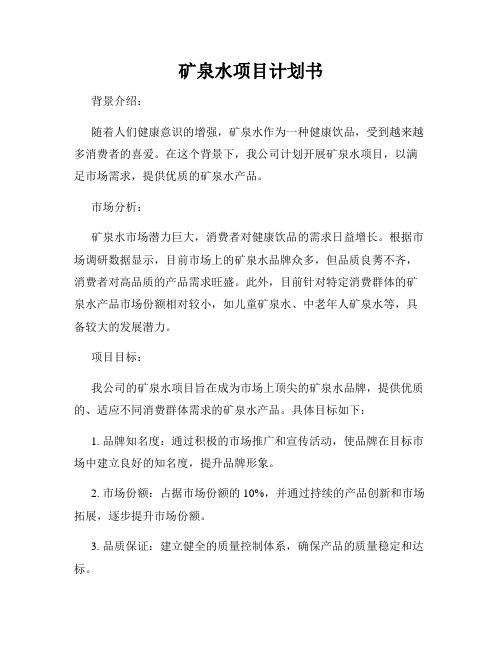 矿泉水项目计划书

背景介绍：

随着人们健康意识的增强，矿泉水作为一种健康饮品，受到越来越多消费者的喜爱。在这个背景下，我公司计划开展矿泉水项目，以满足市场需求，提供优质的矿泉水产品。

市场分析：

矿泉水市场潜力巨大，消费者对健康饮品的需求日益增长。根据市场调研数据显示，目前市场上的矿泉水品牌众多，但品质良莠不齐，消费者对高品质的产品需求旺盛。此外，目前针对特定消费群体的矿泉水产品市场份额相对较小，如儿童矿泉水、中老年人矿泉水等，具备较大的发展潜力。

项目目标：

我公司的矿泉水项目旨在成为市场上顶尖的矿泉水品牌，提供优质的、适应不同消费群体需求的矿泉水产品。具体目标如下：

1. 品牌知名度：通过积极的市场推广和宣传活动，使品牌在目标市场中建立良好的知名度，提升品牌形象。

2. 市场份额：占据市场份额的 10%，并通过持续的产品创新和市场拓展，逐步提升市场份额。

3. 品质保证：建立健全的质量控制体系，确保产品的质量稳定和达标。